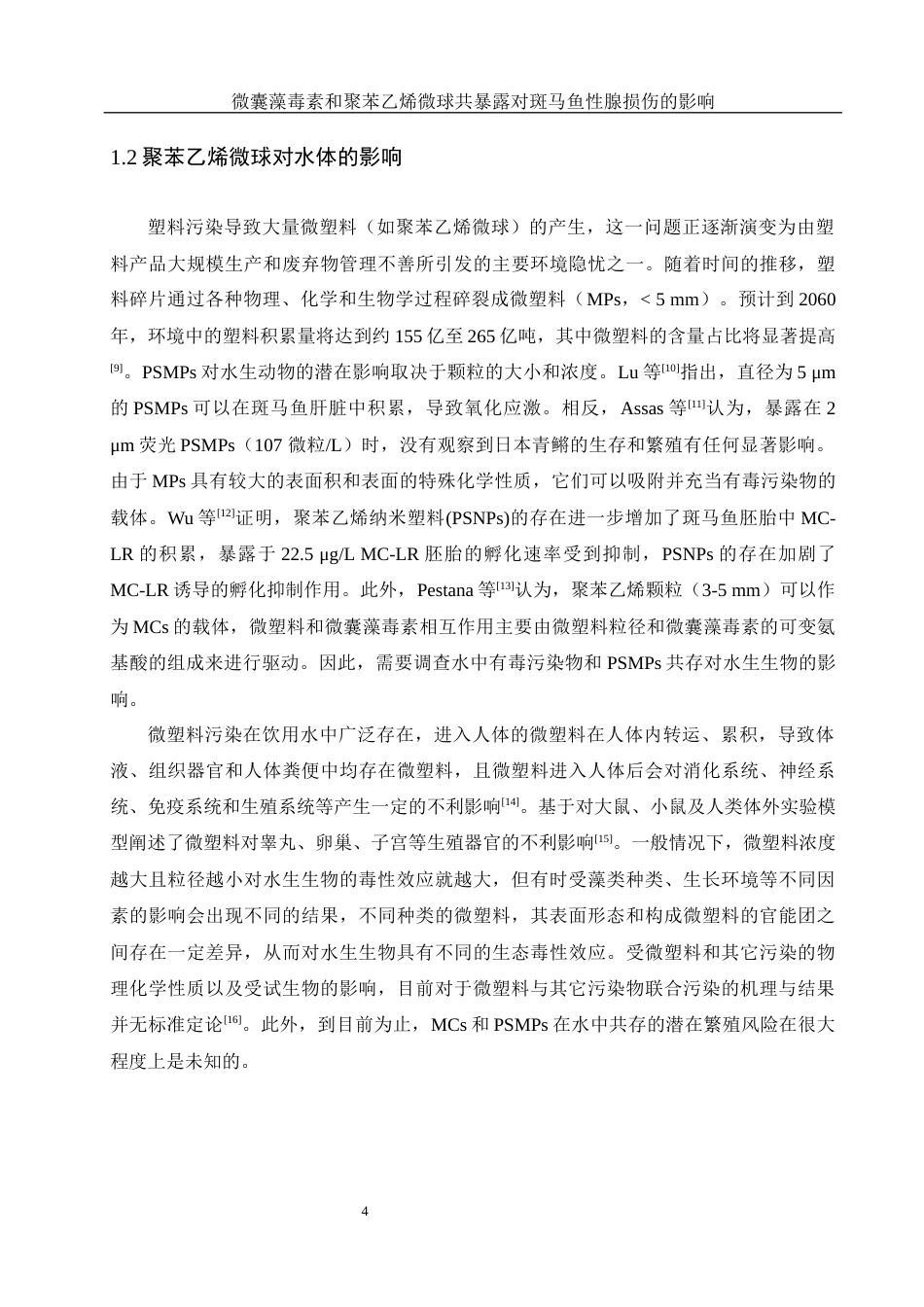 微囊藻毒素和聚苯乙烯微球共暴露对斑马鱼性腺损伤的影响

1.2 聚苯乙烯微球对水体的影响

塑料污染导致大量微塑料（如聚苯乙烯微球）的产生，这一问题正逐渐演变为由塑料产品大规模生产和废弃物管理不善所引发的主要环境隐忧之一。随着时间的推移，塑料碎片通过各种物理、化学和生物学过程碎裂成微塑料（MPs，< 5 mm）。预计到 2060 年，环境中的塑料积累量将达到约 155 亿至 265 亿吨，其中微塑料的含量占比将显著提高$^{[9]}$。PSMPs 对水生动物的潜在影响取决于颗粒的大小和浓度。Lu 等$^{[10]}$指出，直径为 5 μm 的 PSMPs 可以在斑马鱼肝脏中积累，导致氧化应激。相反，Assas 等$^{[11]}$认为，暴露在 2 μm 荧光 PSMPs（107 微粒/L）时，没有观察到日本青鳉的生存和繁殖有任何显著影响。由于 MPs 具有较大的表面积和表面的特殊化学性质，它们可以吸附并充当有毒污染物的载体。Wu 等$^{[12]}$证明，聚苯乙烯纳米塑料(PSNPs)的存在进一步增加了斑马鱼胚胎中 MC-LR 的积累，暴露于 22.5 μg/L MC-LR 胚胎的孵化速率受到抑制，PSNPs 的存在加剧了 MC-LR 诱导的孵化抑制作用。此外，Pestana 等$^{[13]}$认为，聚苯乙烯颗粒（3-5 mm）可以作为 MCs 的载体，微塑料和微囊藻毒素相互作用主要由微塑料粒径和微囊藻毒素的可变氨基酸的组成来进行驱动。因此，需要调查水中有毒污染物和 PSMPs 共存对水生生物的影响。

微塑料污染在饮用水中广泛存在，进入人体的微塑料在人体内转运、累积，导致体液、组织器官和人体粪便中均存在微塑料，且微塑料进入人体后会对消化系统、神经系统、免疫系统和生殖系统等产生一定的不利影响$^{[14]}$。基于对大鼠、小鼠及人类体外实验模型阐述了微塑料对睾丸、卵巢、子宫等生殖器官的不利影响$^{[15]}$。一般情况下，微塑料浓度越大且粒径越小对水生生物的毒性效应就越大，但有时受藻类种类、生长环境等不同因素的影响会出现不同的结果，不同种类的微塑料，其表面形态和构成微塑料的官能团之间存在一定差异，从而对水生生物具有不同的生态毒性效应。受微塑料和其它污染的物理化学性质以及受试生物的影响，目前对于微塑料与其它污染物联合污染的机理与结果并无标准定论$^{[16]}$。此外，到目前为止，MCs 和 PSMPs 在水中共存的潜在繁殖风险在很大程度上是未知的。

4